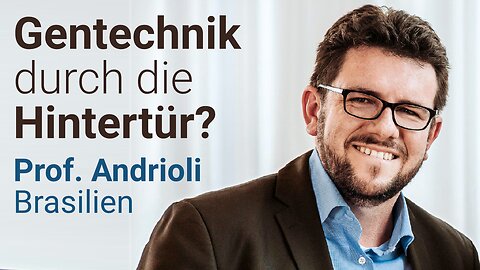 Gentechnik durch die Hintertür?

Prof. Andrioli
Brasilien